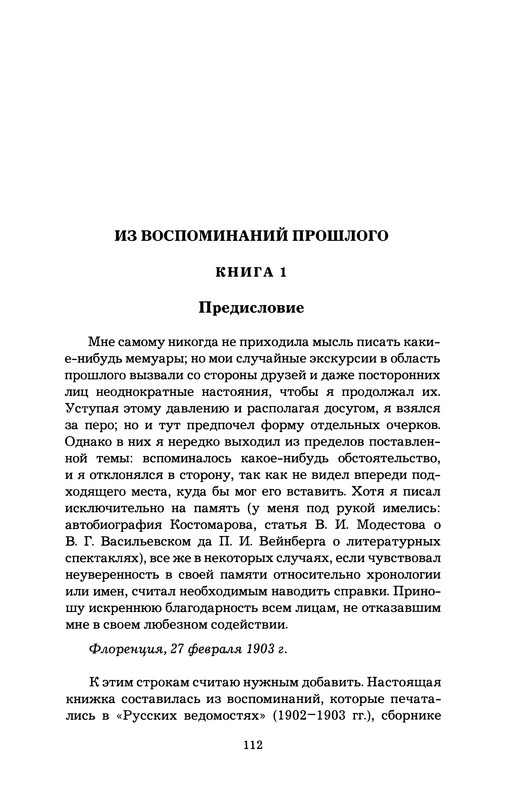 ИЗ ВОСПОМИНАНИЙ ПРОШЛОГО

КНИГА 1

Предисловие

Мне самому никогда не приходила мысль писать какие-нибудь мемуары; но мои случайные экскурсии в область прошлого вызвали со стороны друзей и даже посторонних лиц неоднократные настояния, чтобы я продолжал их. Уступая этому давлению и располагая досугом, я взялся за перо; но и тут предпочел форму отдельных очерков. Однако в них я нередко выходил из пределов поставленной темы: вспоминалось какое-нибудь обстоятельство, и я отклонялся в сторону, так как не видел впереди подходящего места, куда бы мог его вставить. Хотя я писал исключительно на память (у меня под рукой имелись: автобиография Костомарова, статья В. И. Модестова о В. Г. Васильевском да П. И. Вейнберга о литературных спектаклях), все же в некоторых случаях, если чувствовал неуверенность в своей памяти относительно хронологии или имен, считал необходимым наводить справки. Приношу искреннюю благодарность всем лицам, не отказавшим мне в своем любезном содействии.

Флоренция, 27 февраля 1903 г.

К этим строкам считаю нужным добавить. Настоящая книжка составилась из воспоминаний, которые печатались в «Русских ведомостях» (1902–1903 гг.), сборнике

112